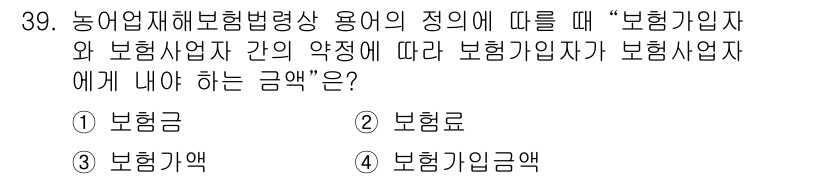 39. 농어업재해보험법령상 용어의 정의에 따를 때 “보험가입자와 보험사업자 간의 약정에 따라 보험가입자가 보험사업자에게 내야 하는 금액”은?

① 보험금
② 보험료
③ 보험가액
④ 보험가입금액